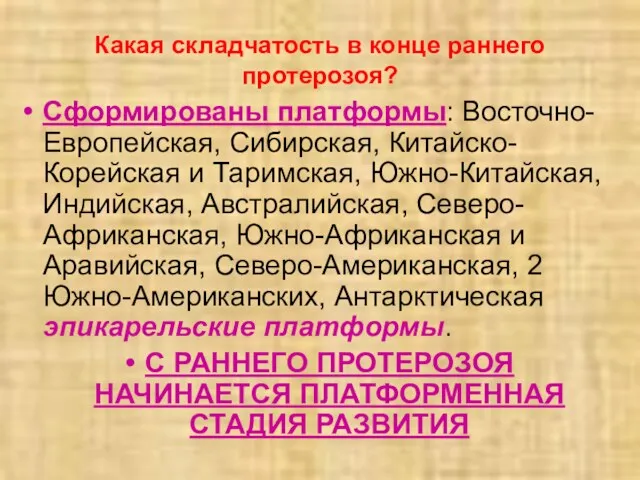 Какая складчатость в конце раннего протерозоя?

• Сформированы платформы: Восточно-Европейская, Сибирская, Китайско-Корейская и Таримская, Южно-Китайская, Индийская, Австралийская, Северо-Африканская, Южно-Африканская и Аравийская, Северо-Американская, 2 Южно-Американских, Антарктическая эпикарельские платформы.

• С РАННЕГО ПРОТЕРОЗОЯ НАЧИНАЕТСЯ ПЛАТФОРМЕННАЯ СТАДИЯ РАЗВИТИЯ